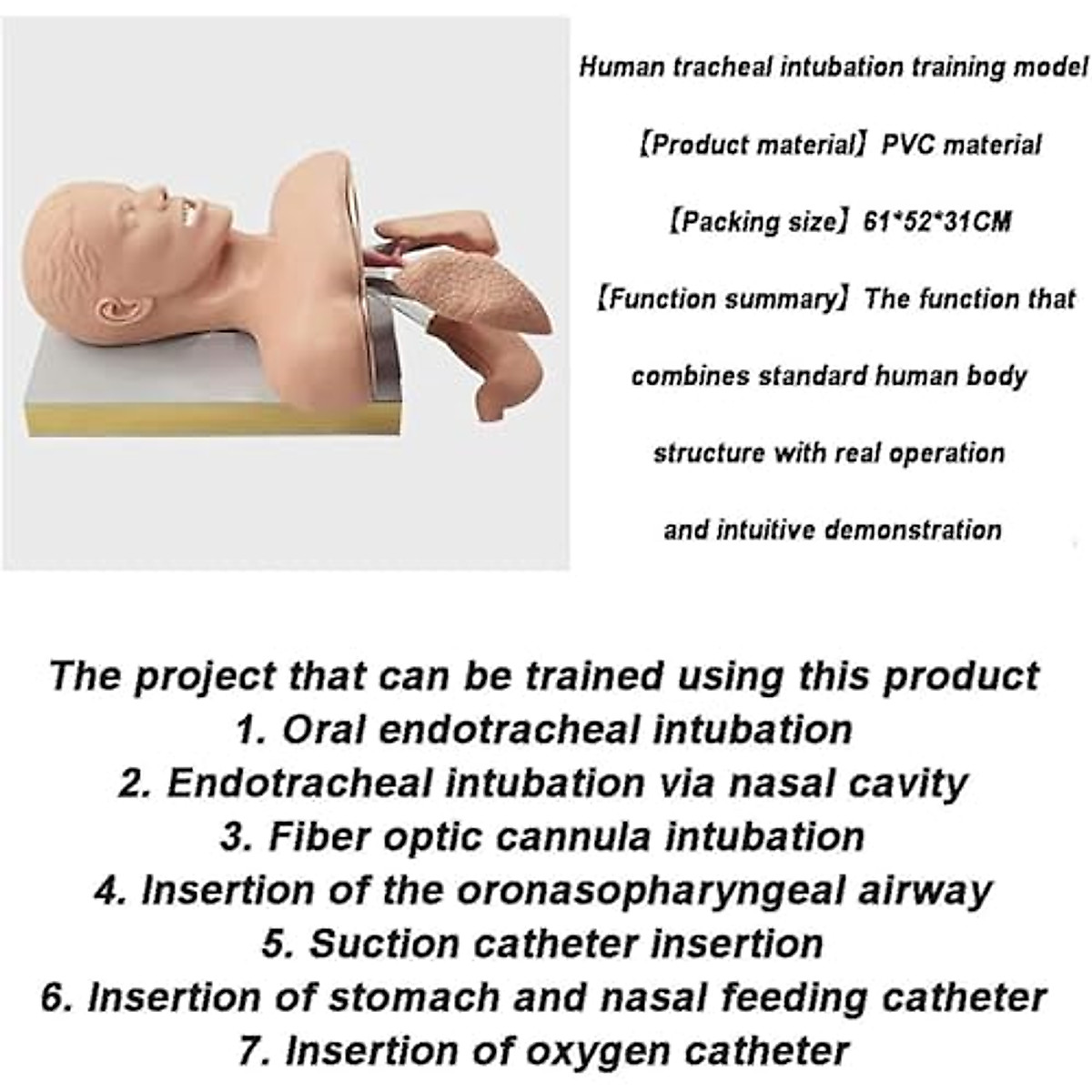 Human tracheal intubation training model

【Product material】PVC material

【Packing size】61*52*31CM

【Function summary】The function that combines standard human body structure with real operation and intuitive demonstration

The project that can be trained using this product
1. Oral endotracheal intubation
2. Endotracheal intubation via nasal cavity
3. Fiber optic cannula intubation
4. Insertion of the oronasopharyngeal airway
5. Suction catheter insertion
6. Insertion of stomach and nasal feeding catheter
7. Insertion of oxygen catheter